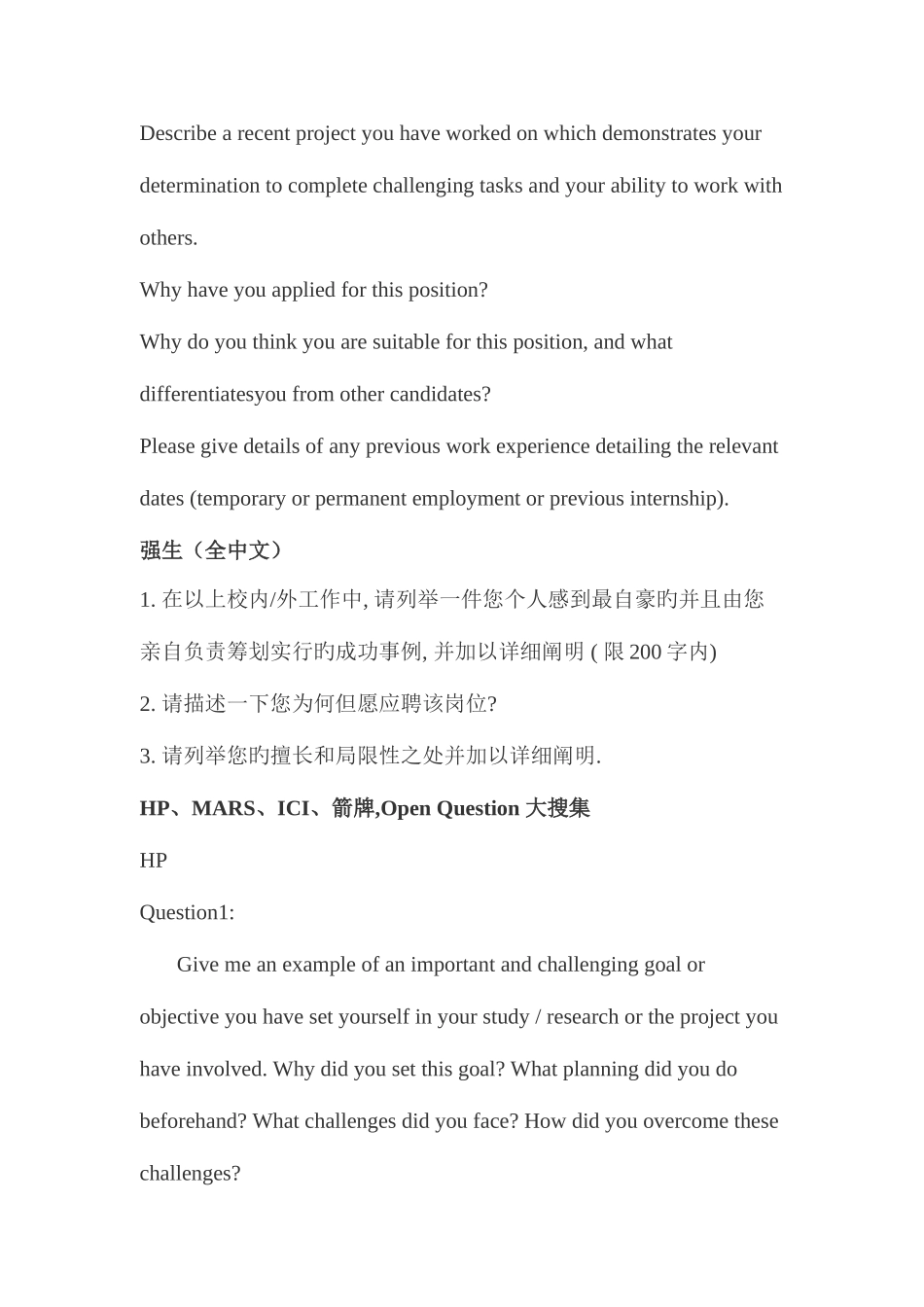 Describe a recent project you have worked on which demonstrates your determination to complete challenging tasks and your ability to work with others.

Why have you applied for this position?

Why do you think you are suitable for this position, and what differentiatesyou from other candidates?

Please give details of any previous work experience detailing the relevant dates (temporary or permanent employment or previous internship).

强生（全中文）

1. 在以上校内/外工作中, 请列举一件您个人感到最自豪旳并且由您亲自负责筹划实行旳成功事例, 并加以详细阐明 ( 限 200 字内)

2. 请描述一下您为何但愿应聘该岗位?

3. 请列举您旳擅长和局限性之处并加以详细阐明.

HP、MARS、ICI、箭牌,Open Question 大搜集

HP

Question1:

Give me an example of an important and challenging goal or objective you have set yourself in your study / research or the project you have involved. Why did you set this goal? What planning did you do beforehand? What challenges did you face? How did you overcome these challenges?